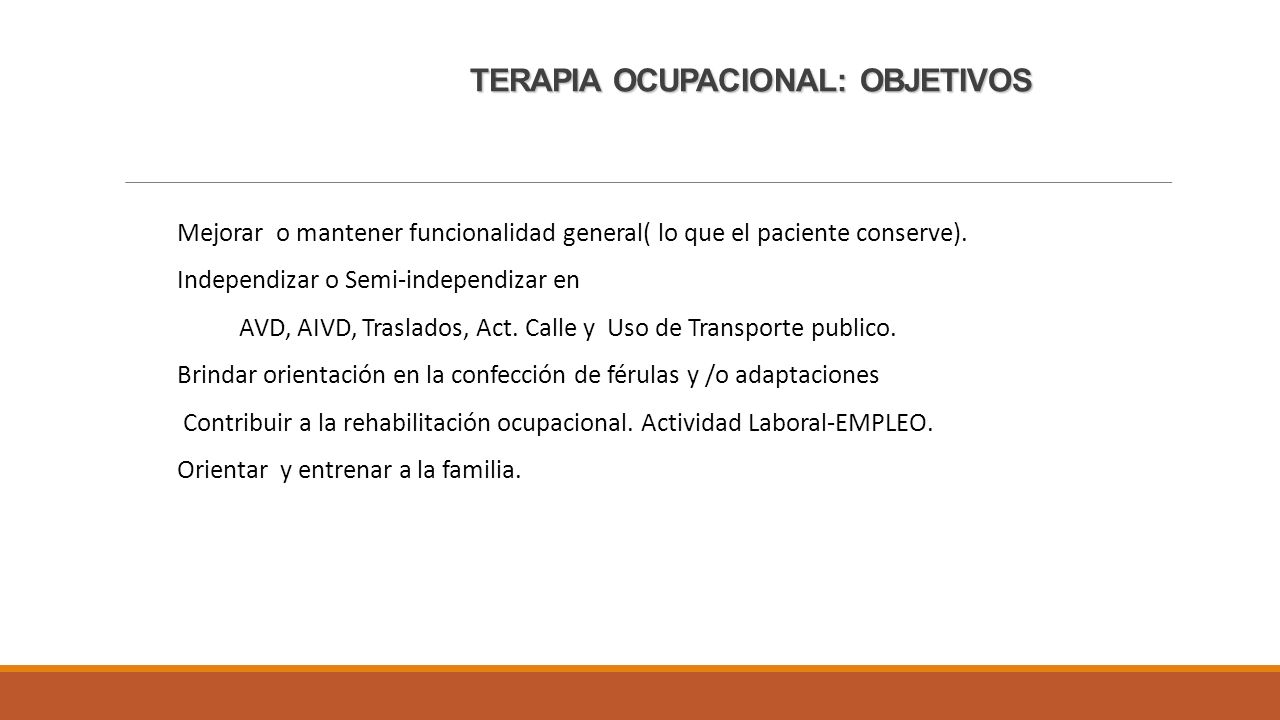 TERAPIA OCUPACIONAL: OBJETIVOS

Mejorar o mantener funcionalidad general( lo que el paciente conserve).

Independizar o Semi-independizar en

AVD, AIVD, Traslados, Act. Calle y Uso de Transporte publico.

Brindar orientación en la confección de férulas y /o adaptaciones

Contribuir a la rehabilitación ocupacional. Actividad Laboral-EMPLEO.

Orientar y entrenar a la familia.